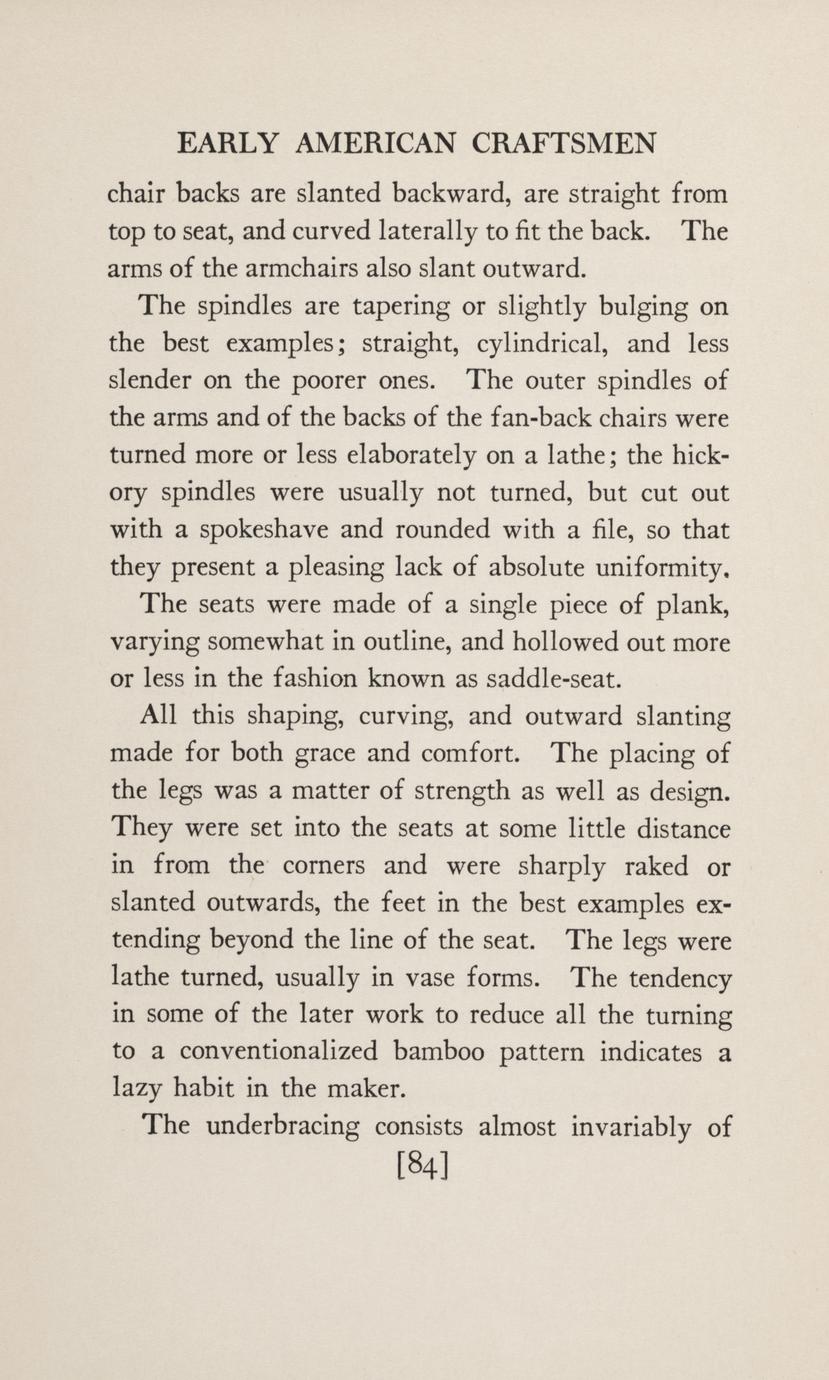 EARLY AMERICAN CRAFTSMEN

chair backs are slanted backward, are straight from top to seat, and curved laterally to fit the back. The arms of the armchairs also slant outward.

The spindles are tapering or slightly bulging on the best examples; straight, cylindrical, and less slender on the poorer ones. The outer spindles of the arms and of the backs of the fan-back chairs were turned more or less elaborately on a lathe; the hickory spindles were usually not turned, but cut out with a spokeshave and rounded with a file, so that they present a pleasing lack of absolute uniformity.

The seats were made of a single piece of plank, varying somewhat in outline, and hollowed out more or less in the fashion known as saddle-seat.

All this shaping, curving, and outward slanting made for both grace and comfort. The placing of the legs was a matter of strength as well as design. They were set into the seats at some little distance in from the corners and were sharply raked or slanted outwards, the feet in the best examples extending beyond the line of the seat. The legs were lathe turned, usually in vase forms. The tendency in some of the later work to reduce all the turning to a conventionalized bamboo pattern indicates a lazy habit in the maker.

The underbracing consists almost invariably of

[84]